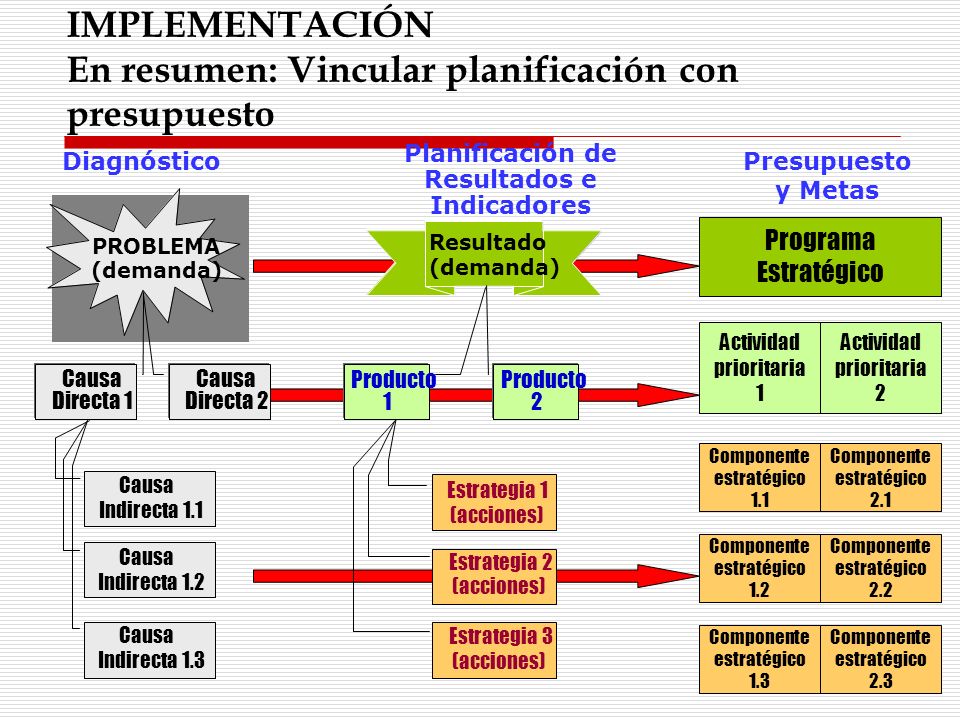 IMPLEMENTACIÓN
En resumen: Vincular planificación con presupuesto

Diagnóstico

Planificación de Resultados e Indicadores

Presupuesto y Metas

PROBLEMA (demanda)

Resultado (demanda)

Programa Estratégico

Causa Directa 1

Causa Directa 2

Producto 1

Producto 2

Actividad prioritaria 1

Actividad prioritaria 2

Causa Indirecta 1.1

Causa Indirecta 1.2

Causa Indirecta 1.3

Estrategia 1 (acciones)

Estrategia 2 (acciones)

Estrategia 3 (acciones)

Componente estratégico 1.1

Componente estratégico 2.1

Componente estratégico 1.2

Componente estratégico 2.2

Componente estratégico 1.3

Componente estratégico 2.3